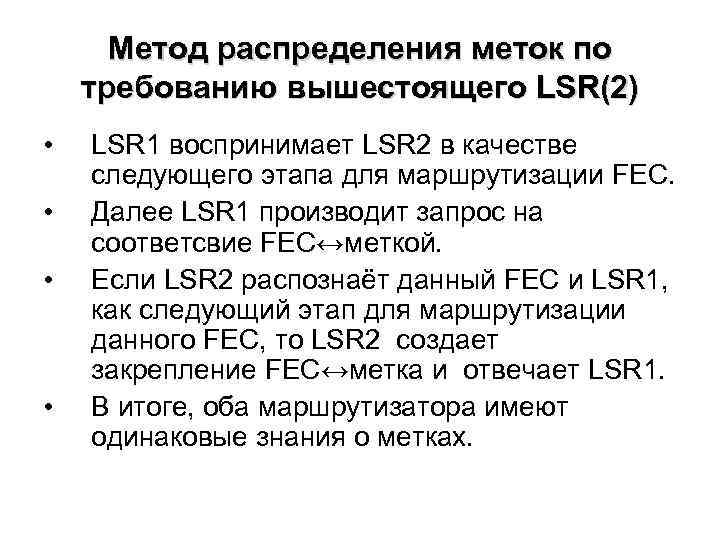 Метод распределения меток по требованию вышестоящего LSR(2)

• LSR1 воспринимает LSR2 в качестве следующего этапа для маршрутизации FEC.
• Далее LSR1 производит запрос на соответсвие FEC↔меткой.
• Если LSR2 распознаёт данный FEC и LSR1, как следующий этап для маршрутизации данного FEC, то LSR2 создает закрепление FEC↔метка и отвечает LSR1.
• В итоге, оба маршрутизатора имеют одинаковые знания о метках.